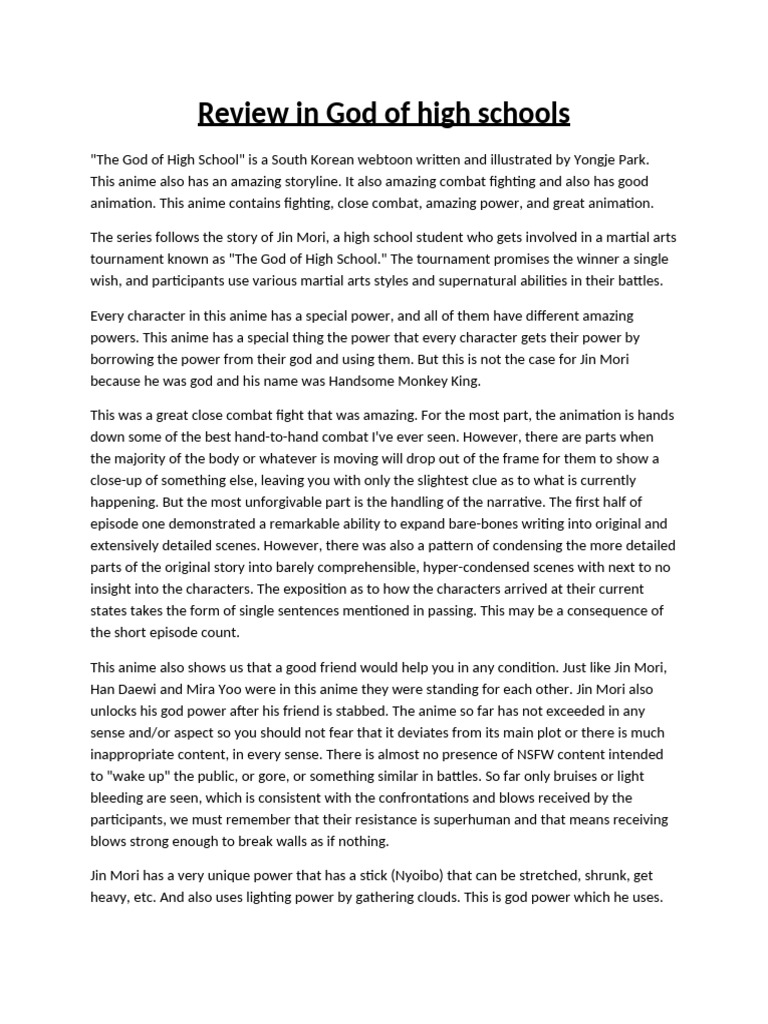 Review in God of high schools

"The God of High School" is a South Korean webtoon written and illustrated by Yongje Park. This anime also has an amazing storyline. It also amazing combat fighting and also has good animation. This anime contains fighting, close combat, amazing power, and great animation.

The series follows the story of Jin Mori, a high school student who gets involved in a martial arts tournament known as "The God of High School." The tournament promises the winner a single wish, and participants use various martial arts styles and supernatural abilities in their battles.

Every character in this anime has a special power, and all of them have different amazing powers. This anime has a special thing the power that every character gets their power by borrowing the power from their god and using them. But this is not the case for Jin Mori because he was god and his name was Handsome Monkey King.

This was a great close combat fight that was amazing. For the most part, the animation is hands down some of the best hand-to-hand combat I've ever seen. However, there are parts when the majority of the body or whatever is moving will drop out of the frame for them to show a close-up of something else, leaving you with only the slightest clue as to what is currently happening. But the most unforgivable part is the handling of the narrative. The first half of episode one demonstrated a remarkable ability to expand bare-bones writing into original and extensively detailed scenes. However, there was also a pattern of condensing the more detailed parts of the original story into barely comprehensible, hyper-condensed scenes with next to no insight into the characters. The exposition as to how the characters arrived at their current states takes the form of single sentences mentioned in passing. This may be a consequence of the short episode count.

This anime also shows us that a good friend would help you in any condition. Just like Jin Mori, Han Daewi and Mira Yoo were in this anime they were standing for each other. Jin Mori also unlocks his god power after his friend is stabbed. The anime so far has not exceeded in any sense and/or aspect so you should not fear that it deviates from its main plot or there is much inappropriate content, in every sense. There is almost no presence of NSFW content intended to "wake up" the public, or gore, or something similar in battles. So far only bruises or light bleeding are seen, which is consistent with the confrontations and blows received by the participants, we must remember that their resistance is superhuman and that means receiving blows strong enough to break walls as if nothing.

Jin Mori has a very unique power that has a stick (Nyoibo) that can be stretched, shrunk, get heavy, etc. And also uses lighting power by gathering clouds. This is god power which he uses.